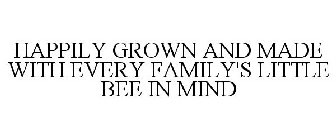 HAPPILY GROWN AND MADE WITH EVERY FAMILY'S LITTLE BEE IN MIND